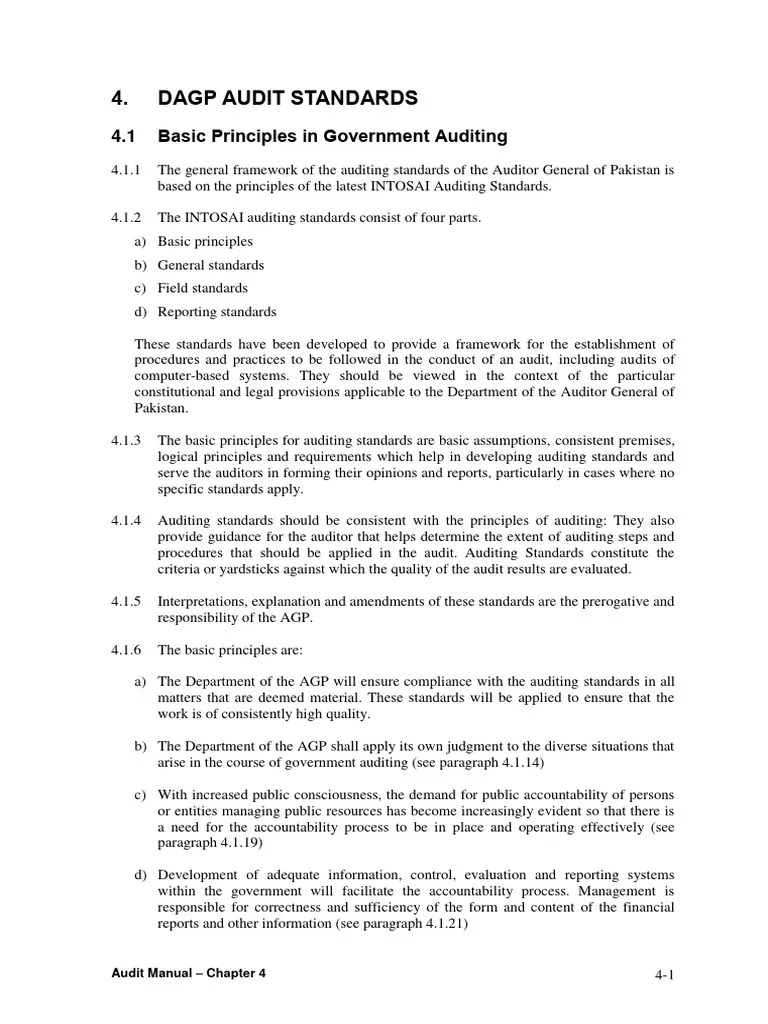 4. DAGP AUDIT STANDARDS

4.1 Basic Principles in Government Auditing

4.1.1 The general framework of the auditing standards of the Auditor General of Pakistan is based on the principles of the latest INTOSAI Auditing Standards.

4.1.2 The INTOSAI auditing standards consist of four parts.

a) Basic principles

b) General standards

c) Field standards

d) Reporting standards

These standards have been developed to provide a framework for the establishment of procedures and practices to be followed in the conduct of an audit, including audits of computer-based systems. They should be viewed in the context of the particular constitutional and legal provisions applicable to the Department of the Auditor General of Pakistan.

4.1.3 The basic principles for auditing standards are basic assumptions, consistent premises, logical principles and requirements which help in developing auditing standards and serve the auditors in forming their opinions and reports, particularly in cases where no specific standards apply.

4.1.4 Auditing standards should be consistent with the principles of auditing: They also provide guidance for the auditor that helps determine the extent of auditing steps and procedures that should be applied in the audit. Auditing Standards constitute the criteria or yardsticks against which the quality of the audit results are evaluated.

4.1.5 Interpretations, explanation and amendments of these standards are the prerogative and responsibility of the AGP.

4.1.6 The basic principles are:

a) The Department of the AGP will ensure compliance with the auditing standards in all matters that are deemed material. These standards will be applied to ensure that the work is of consistently high quality.

b) The Department of the AGP shall apply its own judgment to the diverse situations that arise in the course of government auditing (see paragraph 4.1.14)

c) With increased public consciousness, the demand for public accountability of persons or entities managing public resources has become increasingly evident so that there is a need for the accountability process to be in place and operating effectively (see paragraph 4.1.19)

d) Development of adequate information, control, evaluation and reporting systems within the government will facilitate the accountability process. Management is responsible for correctness and sufficiency of the form and content of the financial reports and other information (see paragraph 4.1.21)

Audit Manual – Chapter 4

4-1